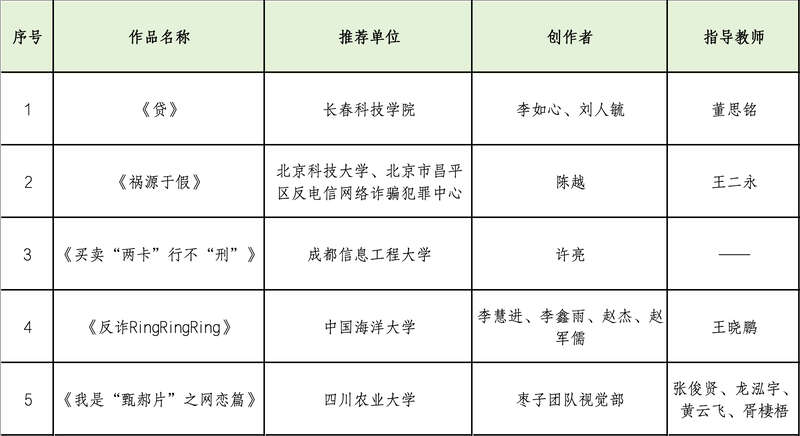 | 序号 | 作品名称 | 推荐单位 | 创作者 | 指导教师 |
|---|---|---|---|---|
| 1 | 《贷》 | 长春科技学院 | 李如心、刘人毓 | 董思铭 |
| 2 | 《祸源于假》 | 北京科技大学、北京市昌平区反电信网络诈骗犯罪中心 | 陈越 | 王二永 |
| 3 | 《买卖“两卡”行不“刑”》 | 成都信息工程大学 | 许亮 | —— |
| 4 | 《反诈RingRingRing》 | 中国海洋大学 | 李慧进、李鑫雨、赵杰、赵军儒 | 王晓鹏 |
| 5 | 《我是“甄郝片”之网恋篇》 | 四川农业大学 | 枣子团队视觉部 | 张俊贤、龙泓宇、黄云飞、胥棲梧 |